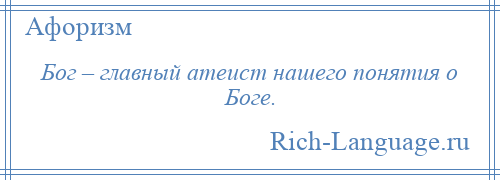 Афоризм

Бог – главный атеист нашего понятия о Боге.

Rich-Language.ru